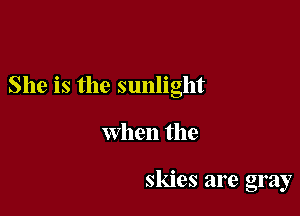 She is the sunlight

when the

skies are gray